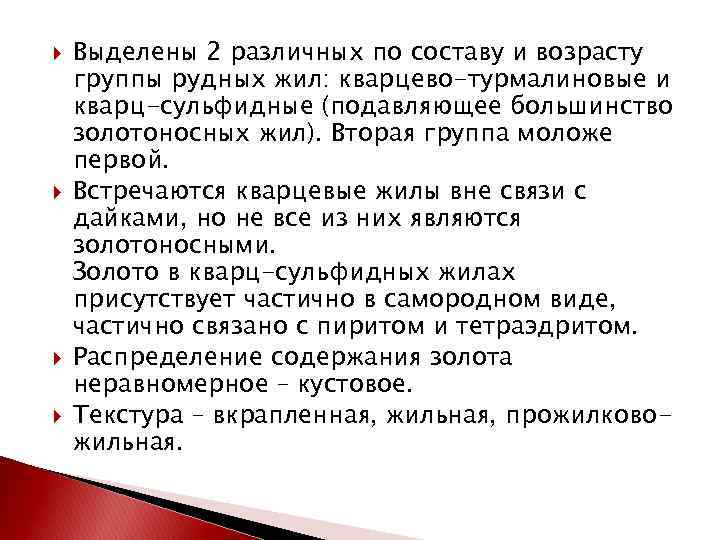 Выделены 2 различных по составу и возрасту группы рудных жил: кварцево-турмалиновые и кварц-сульфидные (подавляющее большинство золотоносных жил). Вторая группа моложе первой.

Встречаются кварцевые жилы вне связи с дайками, но не все из них являются золотоносными.
Золото в кварц-сульфидных жилах присутствует частично в самородном виде, частично связано с пиритом и тетраэдритом.

Распределение содержания золота неравномерное – кустовое.

Текстура – вкрапленная, жильная, прожилково-жильная.